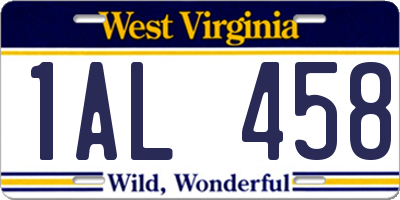 West Virginia

1AL 458

Wild, Wonderful